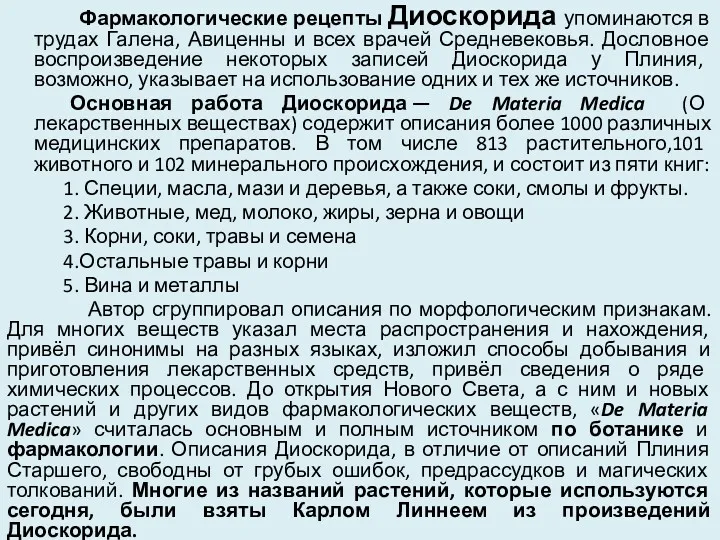 Фармакологические рецепты Диоскорида упоминаются в трудах Галена, Авиценны и всех врачей Средневековья. Дословное воспроизведение некоторых записей Диоскорида у Плиния, возможно, указывает на использование одних и тех же источников.

Основная работа Диоскорида — De Materia Medica (О лекарственных веществах) содержит описания более 1000 различных медицинских препаратов. В том числе 813 растительного,101 животного и 102 минерального происхождения, и состоит из пяти книг:

1. Специи, масла, мази и деревья, а также соки, смолы и фрукты.
2. Животные, мед, молоко, жиры, зерна и овощи
3. Корни, соки, травы и семена
4.Остальные травы и корни
5. Вина и металлы

Автор сгруппировал описания по морфологическим признакам. Для многих веществ указал места распространения и нахождения, привёл синонимы на разных языках, изложил способы добывания и приготовления лекарственных средств, привёл сведения о ряде химических процессов. До открытия Нового Света, а с ним и новых растений и других видов фармакологических веществ, «De Materia Medica» считалась основным и полным источником по ботанике и фармакологии. Описания Диоскорида, в отличие от описаний Плиния Старшего, свободны от грубых ошибок, предрассудков и магических толкований. Многие из названий растений, которые используются сегодня, были взяты Карлом Линнеем из произведений Диоскорида.